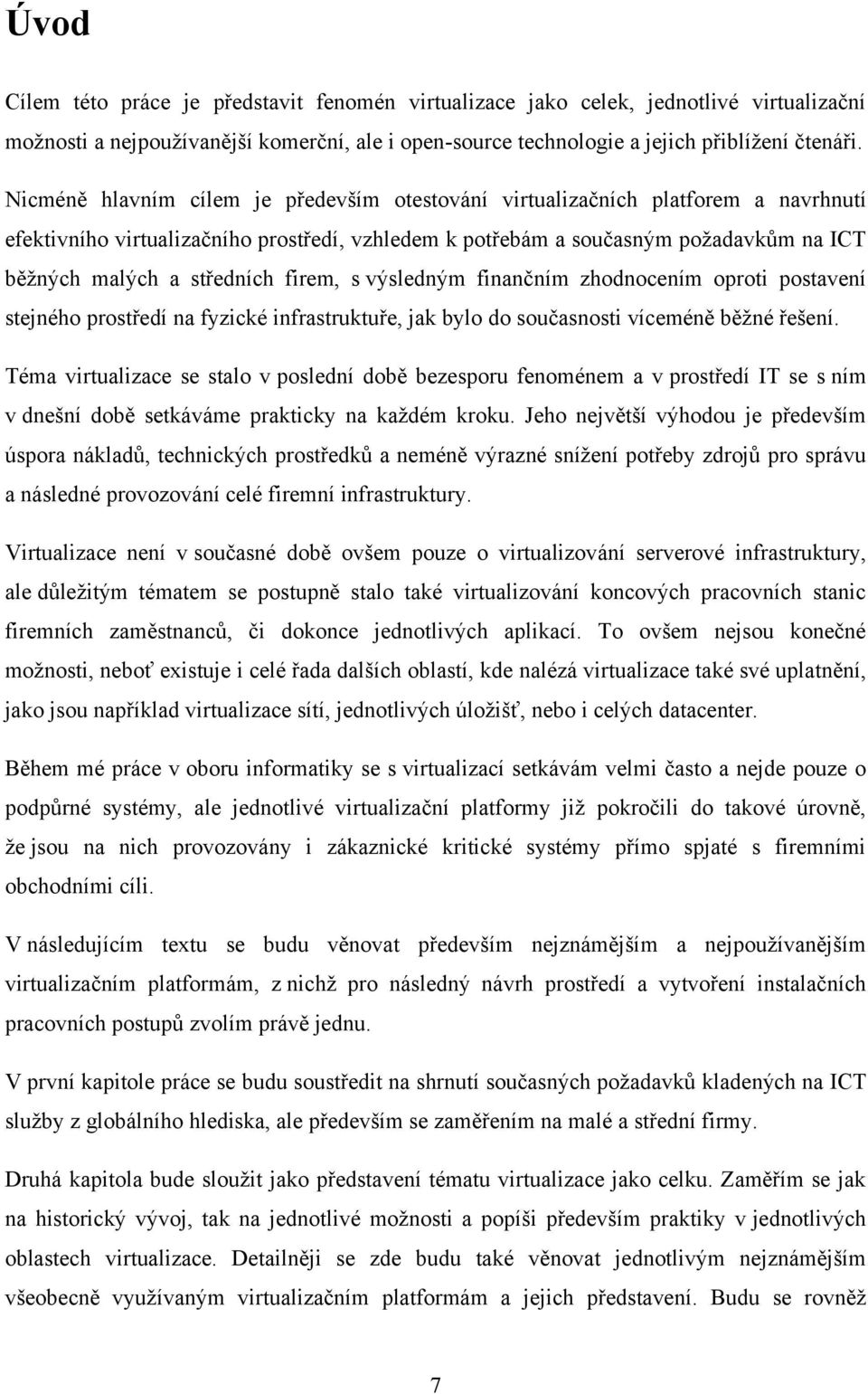 Úvod

Cílem této práce je představit fenomén virtualizace jako celek, jednotlivé virtualizační možnosti a nejpoužívanější komerční, ale i open-source technologie a jejich přiblížení čtenáři.

Nicméně hlavním cílem je především otestování virtualizačních platforem a navrhnutí efektivního virtualizačního prostředí, vzhledem k potřebám a současným požadavkům na ICT běžných malých a středních firem, s výsledným finančním zhodnocením oproti postavení stejného prostředí na fyzické infrastruktuře, jak bylo do současnosti víceméně běžné řešení.

Téma virtualizace se stalo v poslední době bezesporu fenoménem a v prostředí IT se s ním v dnešní době setkáváme prakticky na každém kroku. Jeho největší výhodou je především úspora nákladů, technických prostředků a neméně výrazné snížení potřeby zdrojů pro správu a následné provozování celé firemní infrastruktury.

Virtualizace není v současné době ovšem pouze o virtualizování serverové infrastruktury, ale důležitým tématem se postupně stalo také virtualizování koncových pracovních stanic firemních zaměstnanců, či dokonce jednotlivých aplikací. To ovšem nejsou konečné možnosti, neboť existuje i celé řada dalších oblastí, kde nalézá virtualizace také své uplatnění, jako jsou například virtualizace sítí, jednotlivých úložišť, nebo i celých datacenter.

Během mé práce v oboru informatiky se s virtualizací setkávám velmi často a nejde pouze o podpůrné systémy, ale jednotlivé virtualizační platformy již pokročili do takové úrovně, že jsou na nich provozovány i zákaznické kritické systémy přímo spjaté s firemními obchodními cíli.

V následujícím textu se budu věnovat především nejznámějším a nejpoužívanějším virtualizačním platformám, z nichž pro následný návrh prostředí a vytvoření instalačních pracovních postupů zvolím právě jednu.

V první kapitole práce se budu soustředit na shrnutí současných požadavků kladených na ICT služby z globálního hlediska, ale především se zaměřením na malé a střední firmy.

Druhá kapitola bude sloužit jako představení tématu virtualizace jako celku. Zaměřím se jak na historický vývoj, tak na jednotlivé možnosti a popíši především praktiky v jednotlivých oblastech virtualizace. Detailněji se zde budu také věnovat jednotlivým nejznámějším všeobecně využívaným virtualizačním platformám a jejich představení. Budu se rovněž

7